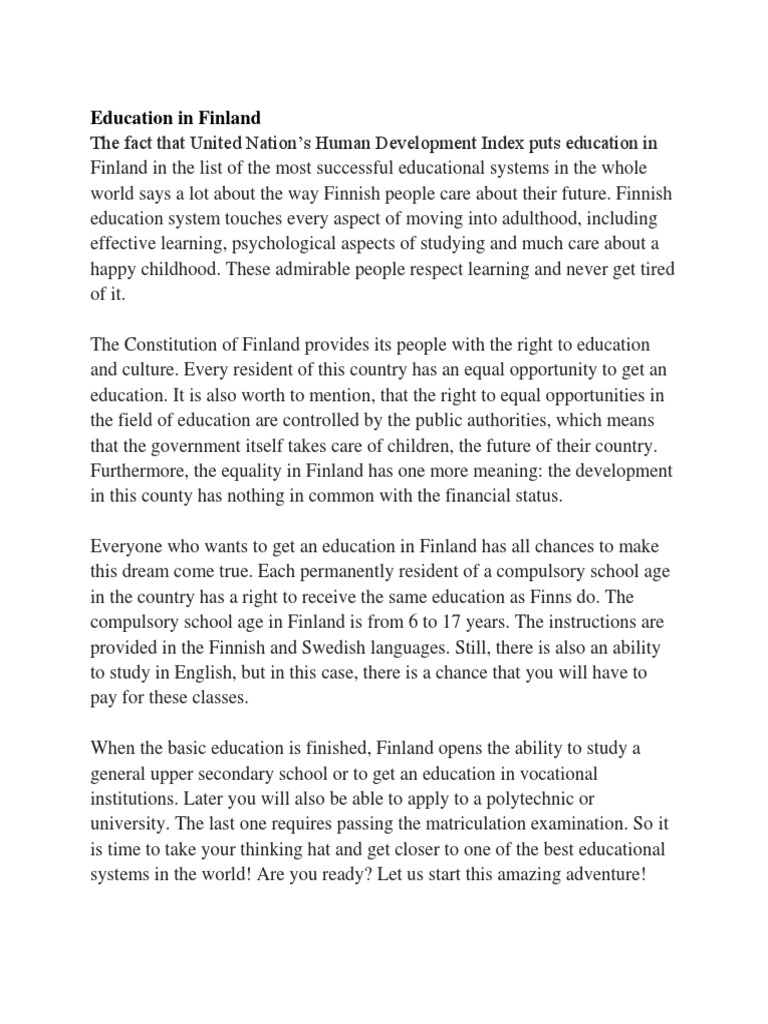 Education in Finland
The fact that United Nation's Human Development Index puts education in Finland in the list of the most successful educational systems in the whole world says a lot about the way Finnish people care about their future. Finnish education system touches every aspect of moving into adulthood, including effective learning, psychological aspects of studying and much care about a happy childhood. These admirable people respect learning and never get tired of it.

The Constitution of Finland provides its people with the right to education and culture. Every resident of this country has an equal opportunity to get an education. It is also worth to mention, that the right to equal opportunities in the field of education are controlled by the public authorities, which means that the government itself takes care of children, the future of their country. Furthermore, the equality in Finland has one more meaning: the development in this county has nothing in common with the financial status.

Everyone who wants to get an education in Finland has all chances to make this dream come true. Each permanently resident of a compulsory school age in the country has a right to receive the same education as Finns do. The compulsory school age in Finland is from 6 to 17 years. The instructions are provided in the Finnish and Swedish languages. Still, there is also an ability to study in English, but in this case, there is a chance that you will have to pay for these classes.

When the basic education is finished, Finland opens the ability to study a general upper secondary school or to get an education in vocational institutions. Later you will also be able to apply to a polytechnic or university. The last one requires passing the matriculation examination. So it is time to take your thinking hat and get closer to one of the best educational systems in the world! Are you ready? Let us start this amazing adventure!